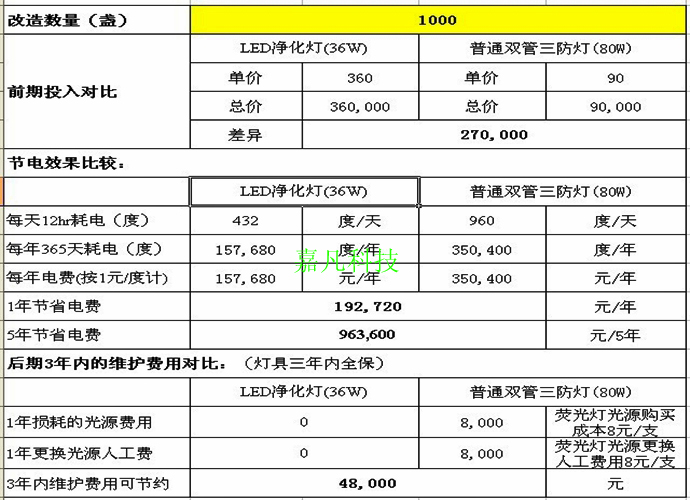 | 改造数量（盏） | 1000 | | | |
|---|---|---|---|---|
| 前期投入对比 | LED净化灯(36W) | | 普通双管三防灯(80W) | |
| | 单价 | 360 | 单价 | 90 |
| | 总价 | 360,000 | 总价 | 90,000 |
| | 差异 | 270,000 | | |
| 节电效果比较： | | | | |
| | LED净化灯(36W) | | 普通双管三防灯(80W) | |
| 每天12hr耗电（度） | 432 | 度/天 | 960 | 度/天 |
| 每年365天耗电（度） | 157,680 | 度/年 | 350,400 | 度/年 |
| 每年电费(按1元/度计) | 157,680 | 元/年 | 350,400 | 元/年 |
| 1年节省电费 | 192,720 | | | 元/年 |
| 5年节省电费 | 963,600 | | | 元/5年 |
| 后期3年内的维护费用对比：（灯具三年内全保） | | | | |
| | LED净化灯(36W) | | 普通双管三防灯(80W) | |
| 1年损耗的光源费用 | 0 | | 8,000 | 荧光灯光源购买成本8元/支 |
| 1年更换光源人工费 | 0 | | 8,000 | 荧光灯光源更换人工费用8元/支 |
| 3年内维护费用可节约 | 48,000 | | | 元 |

嘉凡科技